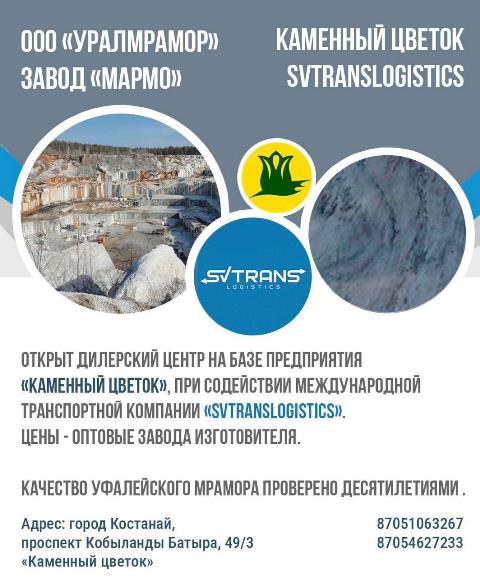 ООО «УРАЛМРАМОР»
ЗАВОД «МАРМО»

КАМЕННЫЙ ЦВЕТОК
SVTRANSLOGISTICS

SVTRANS
LOGISTICS

ОТКРЫТ ДИЛЕРСКИЙ ЦЕНТР НА БАЗЕ ПРЕДПРИЯТИЯ «КАМЕННЫЙ ЦВЕТОК», ПРИ СОДЕЙСТВИИ МЕЖДУНАРОДНОЙ ТРАНСПОРТНОЙ КОМПАНИИ «SVTRANSLOGISTICS».
ЦЕНЫ - ОПТОВЫЕ ЗАВОДА ИЗГОТОВИТЕЛЯ.

КАЧЕСТВО УФАЛЕЙСКОГО МРАМОРА ПРОВЕРЕНО ДЕСЯТИЛЕТИЯМИ .

Адрес: город Костанай,
проспект Кобыланды Батыра, 49/3
«Каменный цветок»

87051063267
87054627233